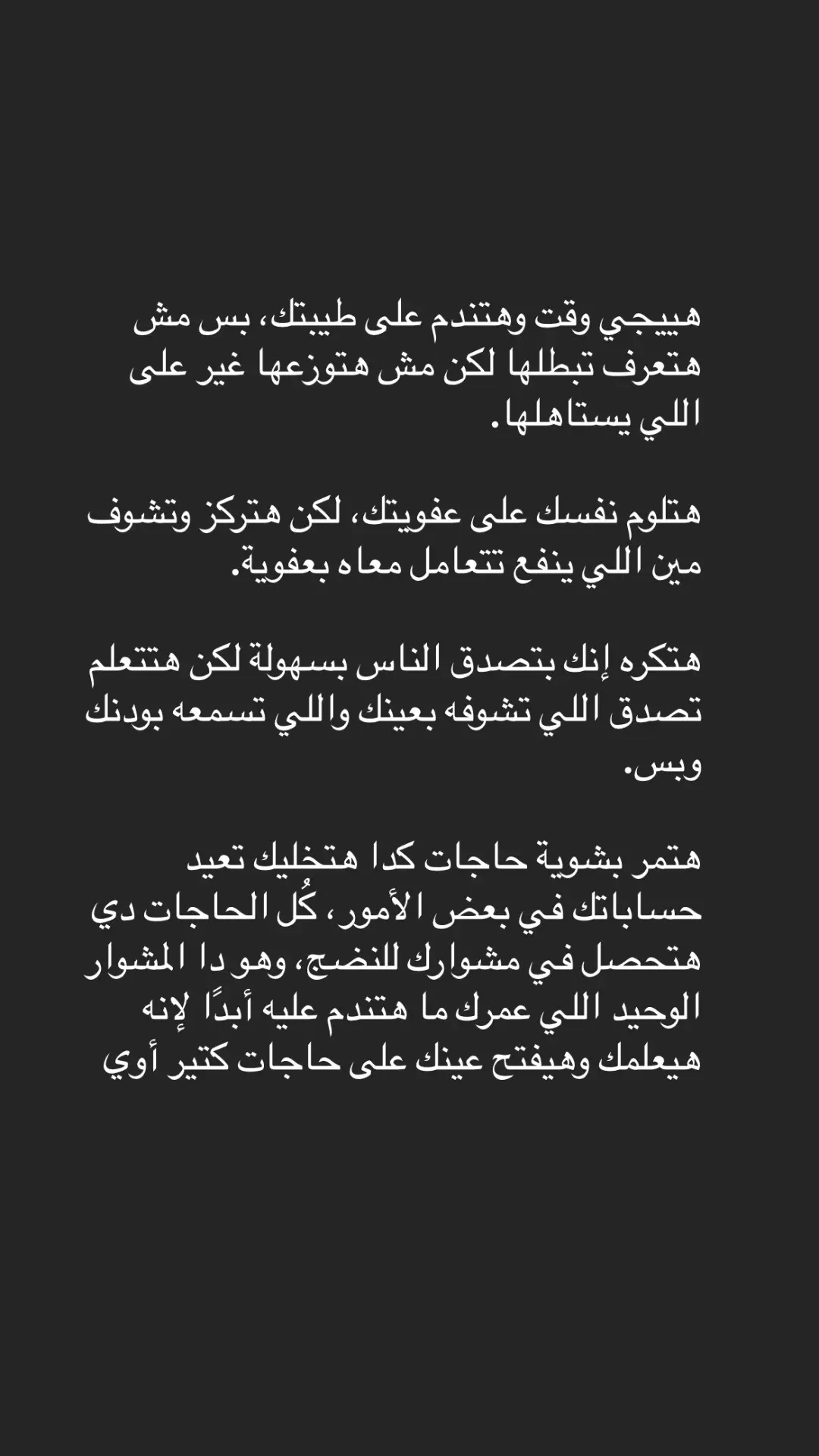 هييجي وقت وهتندم على طيبتك، بس مش هتعرف تبطلها لكن مش هتوزعها غير على اللي يستاهلها.

هتلوم نفسك على عفويتك، لكن هتركز وتشوف مين اللي ينفع تتعامل معاه بعفوية.

هتكره إنك بتصدق الناس بسهولة لكن هتتعلم تصدق اللي تشوفه بعينك واللي تسمعه بودنك وبس.

هتمر بشوية حاجات كدا هتخليك تعيد حساباتك في بعض الأمور، كُل الحاجات دي هتحصل في مشوارك للنضج، وهو دا المشوار الوحيد اللي عمرك ما هتندم عليه أبدًا لإنه هيعلمك وهيفتح عينك على حاجات كتير أوي